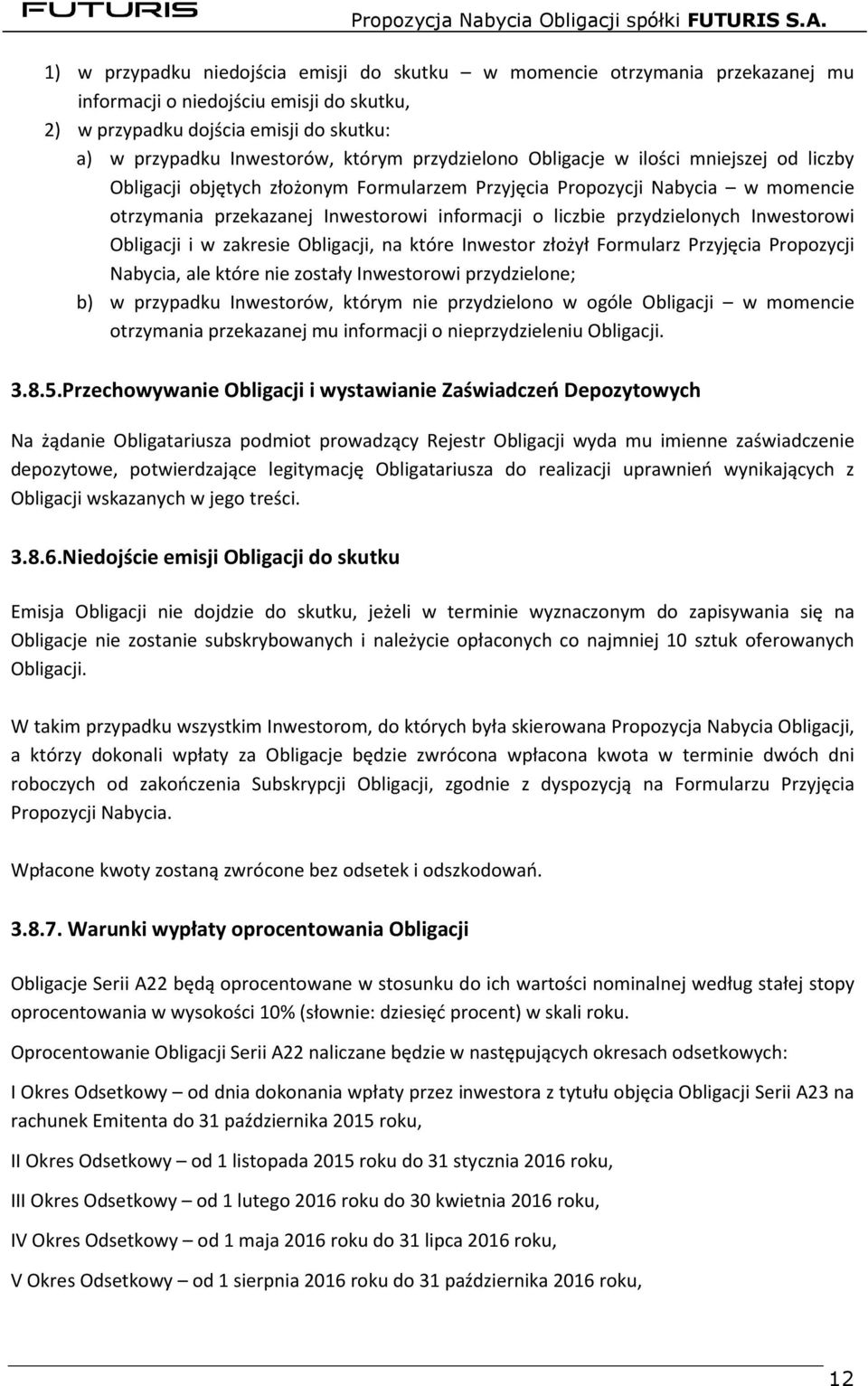 FUTURIS Propozycja Nabycia Obligacji spółki FUTURIS S.A.

1) w przypadku niedojścia emisji do skutku – w momencie otrzymania przekazanej mu informacji o niedojściu emisji do skutku,
2) w przypadku dojścia emisji do skutku:
a) w przypadku Inwestorów, którym przydzielono Obligacje w ilości mniejszej od liczby Obligacji objętych złożonym Formularzem Przyjęcia Propozycji Nabycia – w momencie otrzymania przekazanej Inwestorowi informacji o liczbie przydzielonych Inwestorowi Obligacji i w zakresie Obligacji, na które Inwestor złożył Formularz Przyjęcia Propozycji Nabycia, ale które nie zostały Inwestorowi przydzielone;
b) w przypadku Inwestorów, którym nie przydzielono w ogóle Obligacji – w momencie otrzymania przekazanej mu informacji o nieprzydzieleniu Obligacji.

3.8.5.Przechowywanie Obligacji i wystawianie Zaświadczeń Depozytowych

Na żądanie Obligatariusza podmiot prowadzący Rejestr Obligacji wyda mu imienne zaświadczenie depozytowe, potwierdzające legitymację Obligatariusza do realizacji uprawnień wynikających z Obligacji wskazanych w jego treści.

3.8.6.Niedojście emisji Obligacji do skutku

Emisja Obligacji nie dojdzie do skutku, jeżeli w terminie wyznaczonym do zapisywania się na Obligacje nie zostanie subskrybowanych i należycie opłaconych co najmniej 10 sztuk oferowanych Obligacji.

W takim przypadku wszystkim Inwestorom, do których była skierowana Propozycja Nabycia Obligacji, a którzy dokonali wpłaty za Obligacje będzie zwrócona wpłacona kwota w terminie dwóch dni roboczych od zakończenia Subskrypcji Obligacji, zgodnie z dyspozycją na Formularzu Przyjęcia Propozycji Nabycia.

Wpłacone kwoty zostaną zwrócone bez odsetek i odszkodowań.

3.8.7. Warunki wypłaty oprocentowania Obligacji

Obligacje Serii A22 będą oprocentowane w stosunku do ich wartości nominalnej według stałej stopy oprocentowania w wysokości 10% (słownie: dziesięć procent) w skali roku.

Oprocentowanie Obligacji Serii A22 naliczane będzie w następujących okresach odsetkowych:

I Okres Odsetkowy – od dnia dokonania wpłaty przez inwestora z tytułu objęcia Obligacji Serii A23 na rachunek Emitenta do 31 października 2015 roku,

II Okres Odsetkowy – od 1 listopada 2015 roku do 31 stycznia 2016 roku,

III Okres Odsetkowy – od 1 lutego 2016 roku do 30 kwietnia 2016 roku,

IV Okres Odsetkowy – od 1 maja 2016 roku do 31 lipca 2016 roku,

V Okres Odsetkowy – od 1 sierpnia 2016 roku do 31 października 2016 roku,

12